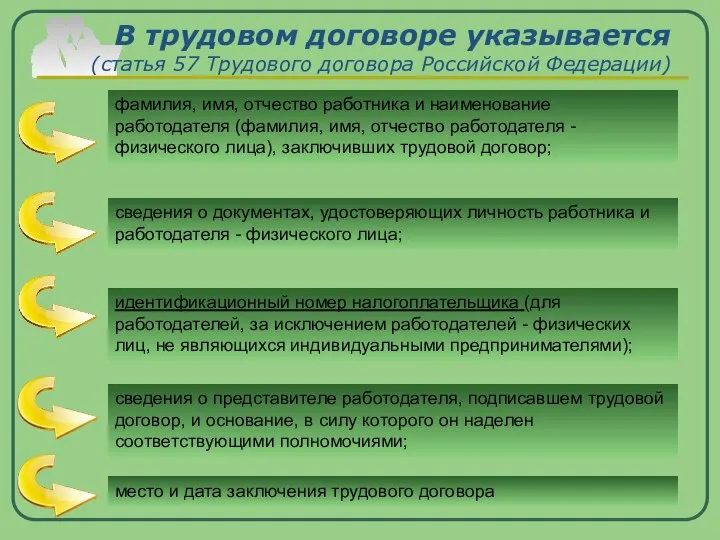 В трудовом договоре указывается
(статья 57 Трудового договора Российской Федерации)

фамилия, имя, отчество работника и наименование работодателя (фамилия, имя, отчество работодателя - физического лица), заключивших трудовой договор;

сведения о документах, удостоверяющих личность работника и работодателя - физического лица;

идентификационный номер налогоплательщика (для работодателей, за исключением работодателей - физических лиц, не являющихся индивидуальными предпринимателями);

сведения о представителе работодателя, подписавшем трудовой договор, и основание, в силу которого он наделен соответствующими полномочиями;

место и дата заключения трудового договора